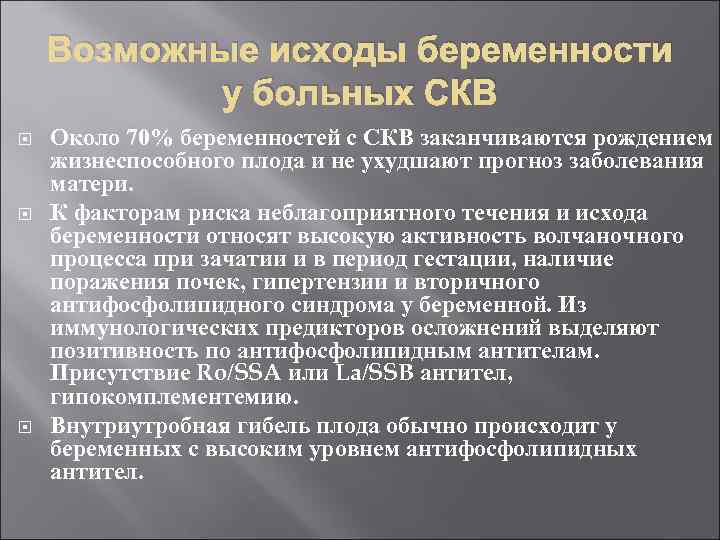 Возможные исходы беременности у больных СКВ

Около 70% беременностей с СКВ заканчиваются рождением жизнеспособного плода и не ухудшают прогноз заболевания матери.

К факторам риска неблагоприятного течения и исхода беременности относят высокую активность волчаночного процесса при зачатии и в период гестации, наличие поражения почек, гипертензии и вторичного антифосфолипидного синдрома у беременной. Из иммунологических предикторов осложнений выделяют позитивность по антифосфолипидным антителам. Присутствие Ro/SSA или La/SSB антител, гипокомплементемию.

Внутриутробная гибель плода обычно происходит у беременных с высоким уровнем антифосфолипидных антител.